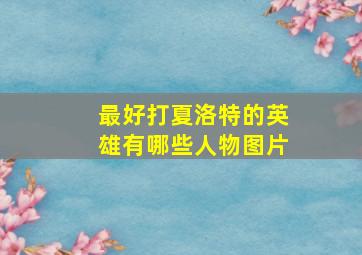 最好打夏洛特的英雄有哪些人物图片